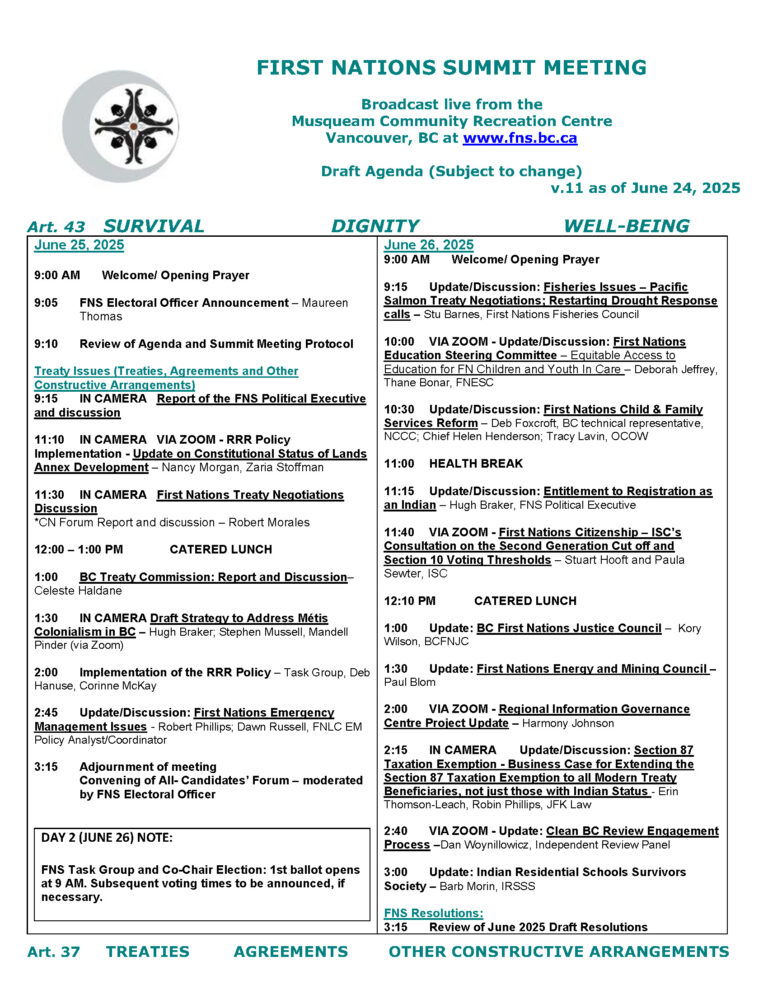 FIRST NATIONS SUMMIT MEETING

Broadcast live from the Musqueam Community Recreation Centre Vancouver, BC at www.fns.bc.ca

Draft Agenda (Subject to change)
v.11 as of June 24, 2025

Art. 43 SURVIVAL DIGNITY WELL-BEING

June 25, 2025

9:00 AM Welcome/ Opening Prayer

9:05 FNS Electoral Officer Announcement – Maureen Thomas

9:10 Review of Agenda and Summit Meeting Protocol

Treaty Issues (Treaties, Agreements and Other Constructive Arrangements)
9:15 IN CAMERA Report of the FNS Political Executive and discussion

11:10 IN CAMERA VIA ZOOM - RRR Policy Implementation - Update on Constitutional Status of Lands Annex Development – Nancy Morgan, Zaria Stoffman

11:30 IN CAMERA First Nations Treaty Negotiations Discussion
*CN Forum Report and discussion – Robert Morales

12:00 – 1:00 PM CATERED LUNCH

1:00 BC Treaty Commission: Report and Discussion– Celeste Haldane

1:30 IN CAMERA Draft Strategy to Address Métis Colonialism in BC – Hugh Braker; Stephen Mussell, Mandell Pinder (via Zoom)

2:00 Implementation of the RRR Policy – Task Group, Deb Hanuse, Corinne McKay

2:45 Update/Discussion: First Nations Emergency Management Issues - Robert Phillips; Dawn Russell, FNLC EM Policy Analyst/Coordinator

3:15 Adjournment of meeting
Convening of All- Candidates' Forum – moderated by FNS Electoral Officer

DAY 2 (JUNE 26) NOTE:

FNS Task Group and Co-Chair Election: 1st ballot opens at 9 AM. Subsequent voting times to be announced, if necessary.

June 26, 2025
9:00 AM Welcome/ Opening Prayer

9:15 Update/Discussion: Fisheries Issues – Pacific Salmon Treaty Negotiations; Restarting Drought Response calls – Stu Barnes, First Nations Fisheries Council

10:00 VIA ZOOM - Update/Discussion: First Nations Education Steering Committee – Equitable Access to Education for FN Children and Youth In Care – Deborah Jeffrey, Thane Bonar, FNESC

10:30 Update/Discussion: First Nations Child & Family Services Reform – Deb Foxcroft, BC technical representative, NCCC; Chief Helen Henderson; Tracy Lavin, OCOW

11:00 HEALTH BREAK

11:15 Update/Discussion: Entitlement to Registration as an Indian – Hugh Braker, FNS Political Executive

11:40 VIA ZOOM - First Nations Citizenship – ISC's Consultation on the Second Generation Cut off and Section 10 Voting Thresholds – Stuart Hooft and Paula Sewter, ISC

12:10 PM CATERED LUNCH

1:00 Update: BC First Nations Justice Council – Kory Wilson, BCFNJC

1:30 Update: First Nations Energy and Mining Council – Paul Blom

2:00 VIA ZOOM - Regional Information Governance Centre Project Update – Harmony Johnson

2:15 IN CAMERA Update/Discussion: Section 87 Taxation Exemption - Business Case for Extending the Section 87 Taxation Exemption to all Modern Treaty Beneficiaries, not just those with Indian Status - Erin Thomson-Leach, Robin Phillips, JFK Law

2:40 VIA ZOOM - Update: Clean BC Review Engagement Process –Dan Woynillowicz, Independent Review Panel

3:00 Update: Indian Residential Schools Survivors Society – Barb Morin, IRSSS

FNS Resolutions:
3:15 Review of June 2025 Draft Resolutions

Art. 37 TREATIES AGREEMENTS OTHER CONSTRUCTIVE ARRANGEMENTS